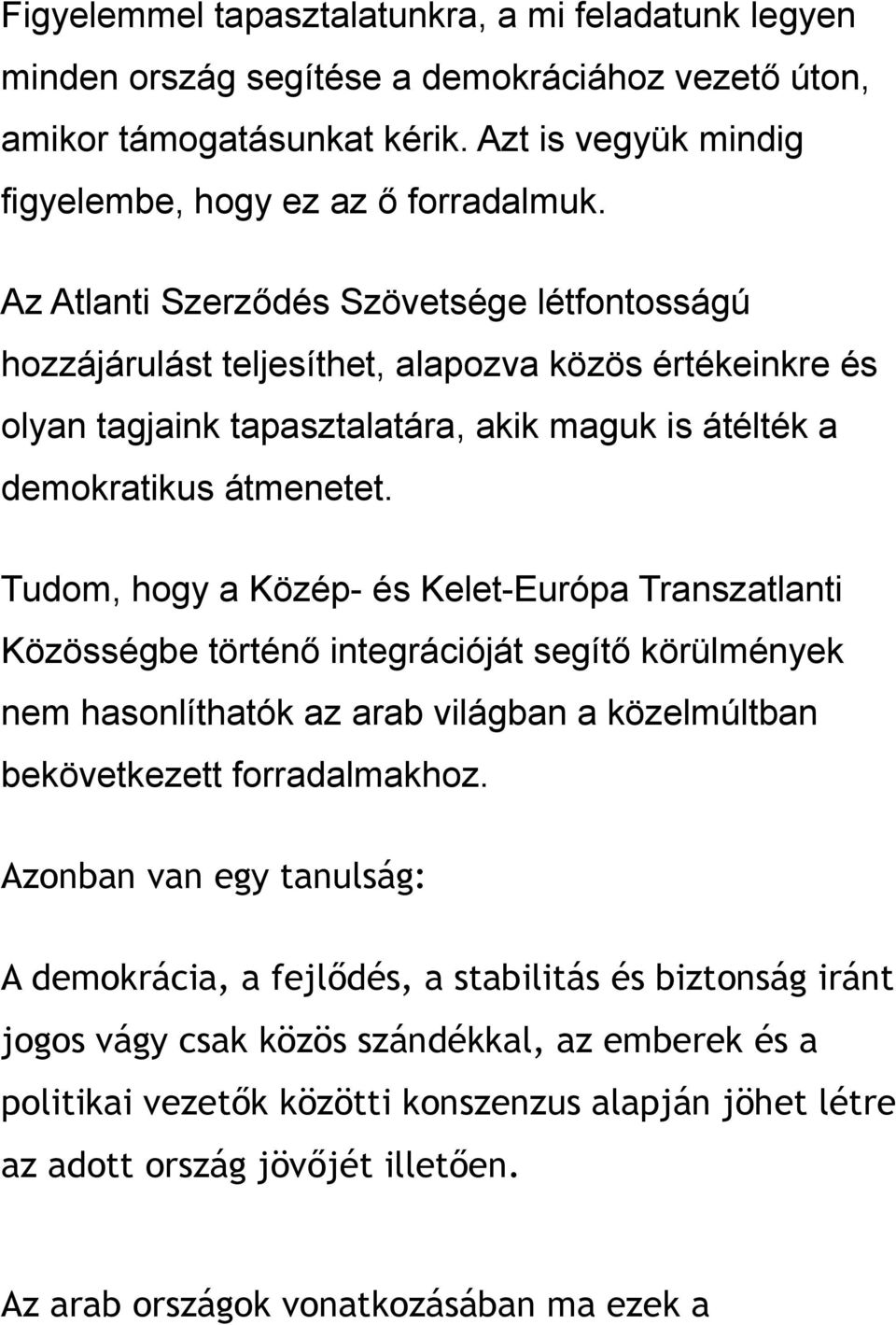 Figyelemmel tapasztalatunkra, a mi feladatunk legyen minden ország segítése a demokráciához vezető úton, amikor támogatásunkat kérik. Azt is vegyük mindig figyelembe, hogy ez az ő forradalmuk.

Az Atlanti Szerződés Szövetsége létfontosságú hozzájárulást teljesíthet, alapozva közös értékeinkre és olyan tagjaink tapasztalatára, akik maguk is átélték a demokratikus átmenetet.

Tudom, hogy a Közép- és Kelet-Európa Transzatlanti Közösségbe történő integrációját segítő körülmények nem hasonlíthatók az arab világban a közelmúltban bekövetkezett forradalmakhoz.

Azonban van egy tanulság:

A demokrácia, a fejlődés, a stabilitás és biztonság iránt jogos vágy csak közös szándékkal, az emberek és a politikai vezetők közötti konszenzus alapján jöhet létre az adott ország jövőjét illetően.

Az arab országok vonatkozásában ma ezek a